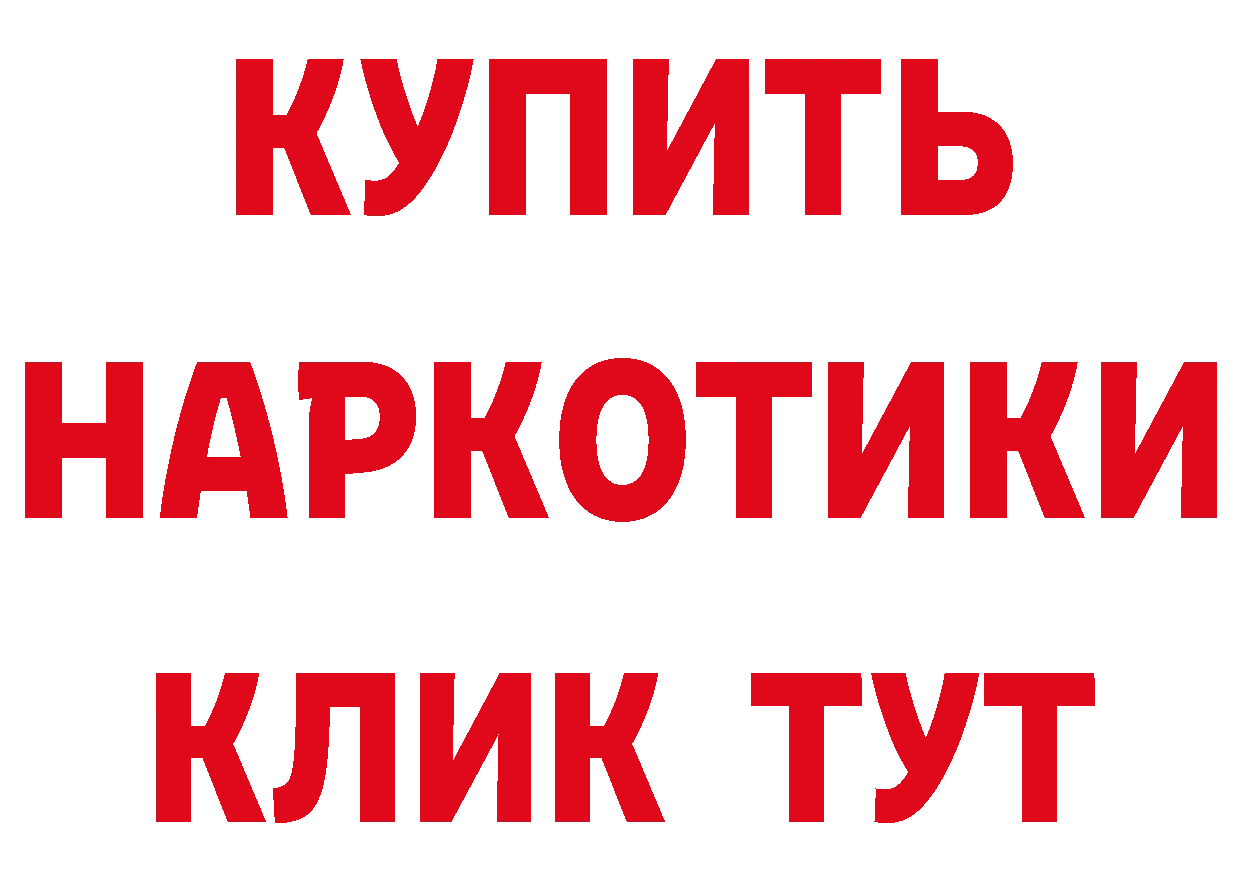 КУПИТЬ

НАРКОТИКИ

КЛИК ТУТ